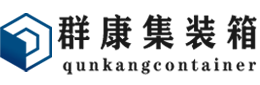 群康集装箱
qunkangcontainer